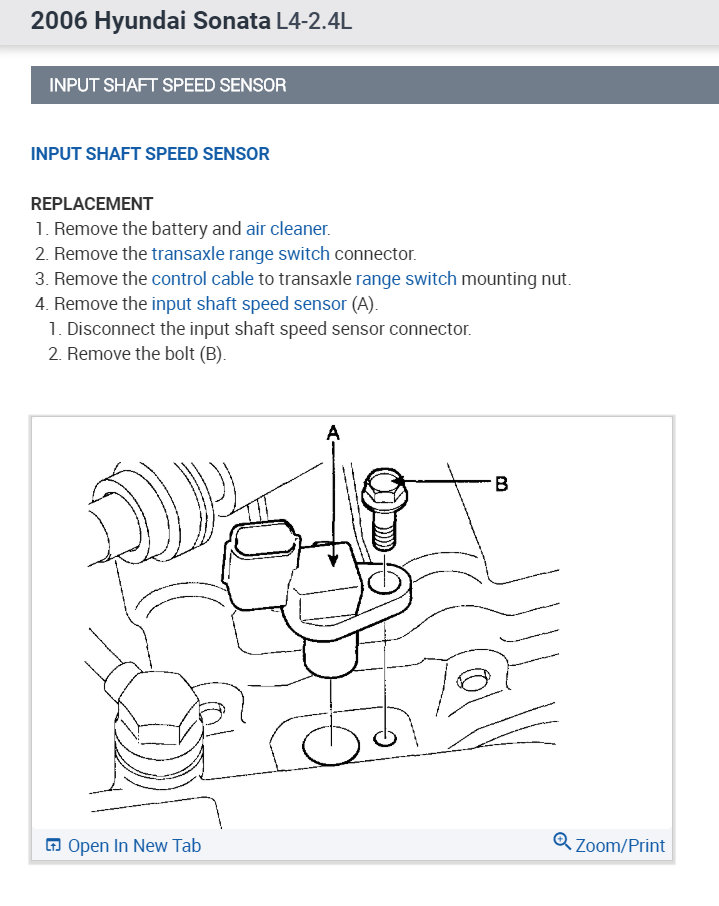 2006 Hyundai Sonata L4-2.4L

INPUT SHAFT SPEED SENSOR

INPUT SHAFT SPEED SENSOR

REPLACEMENT
1. Remove the battery and air cleaner.
2. Remove the transaxle range switch connector.
3. Remove the control cable to transaxle range switch mounting nut.
4. Remove the input shaft speed sensor (A).
 1. Disconnect the input shaft speed sensor connector.
 2. Remove the bolt (B).

A
B

Open In New Tab
Zoom/Print